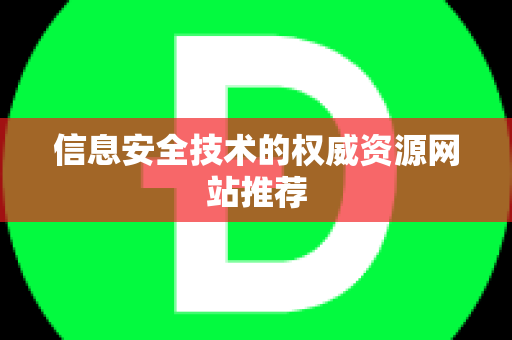 D

信息安全技术的权威资源网站推荐